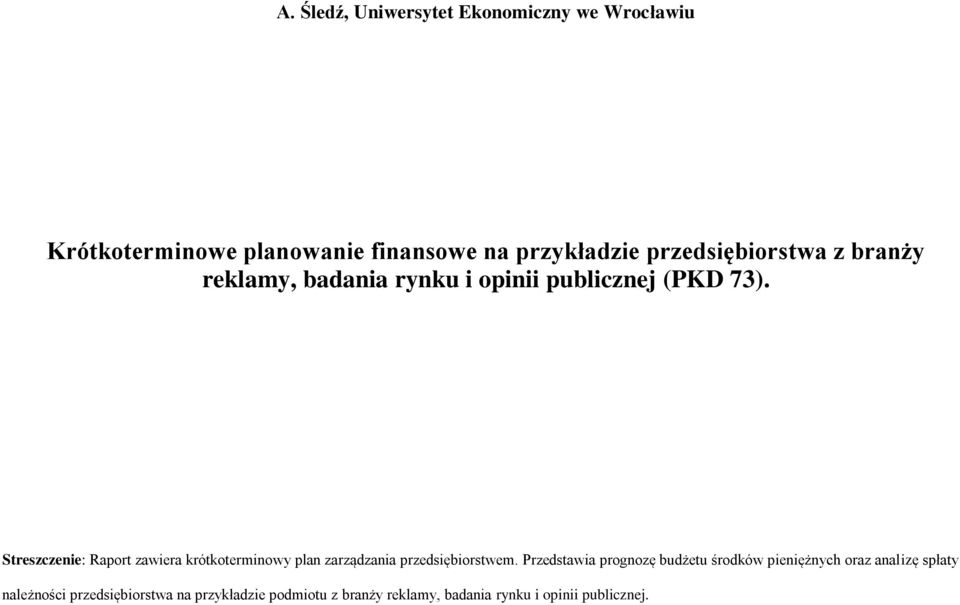 A. Śledź, Uniwersytet Ekonomiczny we Wrocławiu

Krótkoterminowe planowanie finansowe na przykładzie przedsiębiorstwa z branży reklamy, badania rynku i opinii publicznej (PKD 73).

Streszczenie: Raport zawiera krótkoterminowy plan zarządzania przedsiębiorstwem. Przedstawia prognozę budżetu środków pieniężnych oraz analizę spłaty należności przedsiębiorstwa na przykładzie podmiotu z branży reklamy, badania rynku i opinii publicznej.